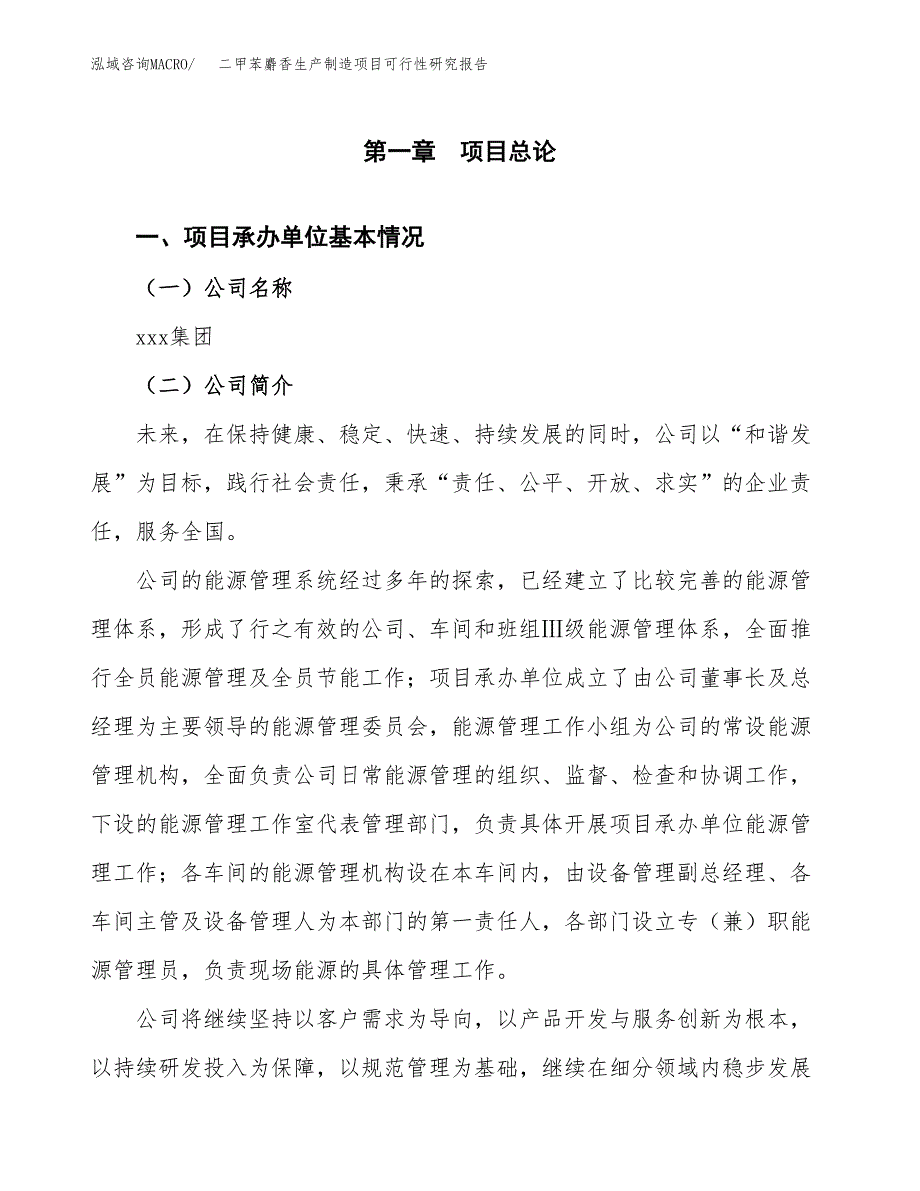 泓域咨询MACRO/　二甲苯麝香生产制造项目可行性研究报告

第一章　项目总论

一、项目承办单位基本情况

（一）公司名称

xxx集团

（二）公司简介

未来，在保持健康、稳定、快速、持续发展的同时，公司以“和谐发展”为目标，践行社会责任，秉承“责任、公平、开放、求实”的企业责任，服务全国。

公司的能源管理系统经过多年的探索，已经建立了比较完善的能源管理体系，形成了行之有效的公司、车间和班组Ⅲ级能源管理体系，全面推行全员能源管理及全员节能工作；项目承办单位成立了由公司董事长及总经理为主要领导的能源管理委员会，能源管理工作小组为公司的常设能源管理机构，全面负责公司日常能源管理的组织、监督、检查和协调工作，下设的能源管理工作室代表管理部门，负责具体开展项目承办单位能源管理工作；各车间的能源管理机构设在本车间内，由设备管理副总经理、各车间主管及设备管理人为本部门的第一责任人，各部门设立专（兼）职能源管理员，负责现场能源的具体管理工作。

公司将继续坚持以客户需求为导向，以产品开发与服务创新为根本，以持续研发投入为保障，以规范管理为基础，继续在细分领域内稳步发展